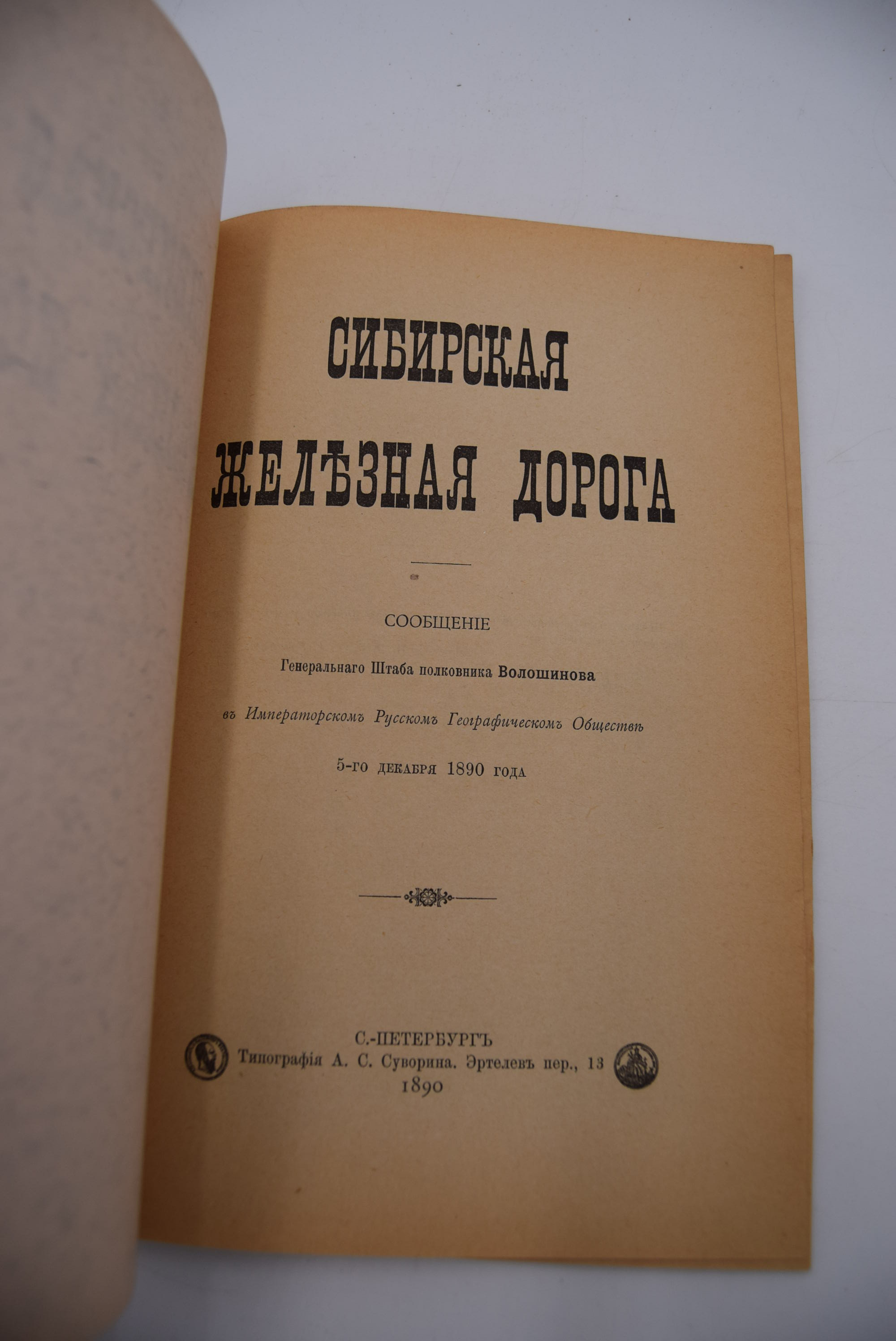 СИБИРСКАЯ
ЖЕЛѢЗНАЯ ДОРОГА

СООБЩЕНІЕ

Генеральнаго Штаба полковника Волошинова

въ Императорскомъ Русскомъ Географическомъ Обществѣ

5-го декабря 1890 года

С.-ПЕТЕРБУРГЪ
Типографія А. С. Суворина. Эртелевъ пер., 13
1890